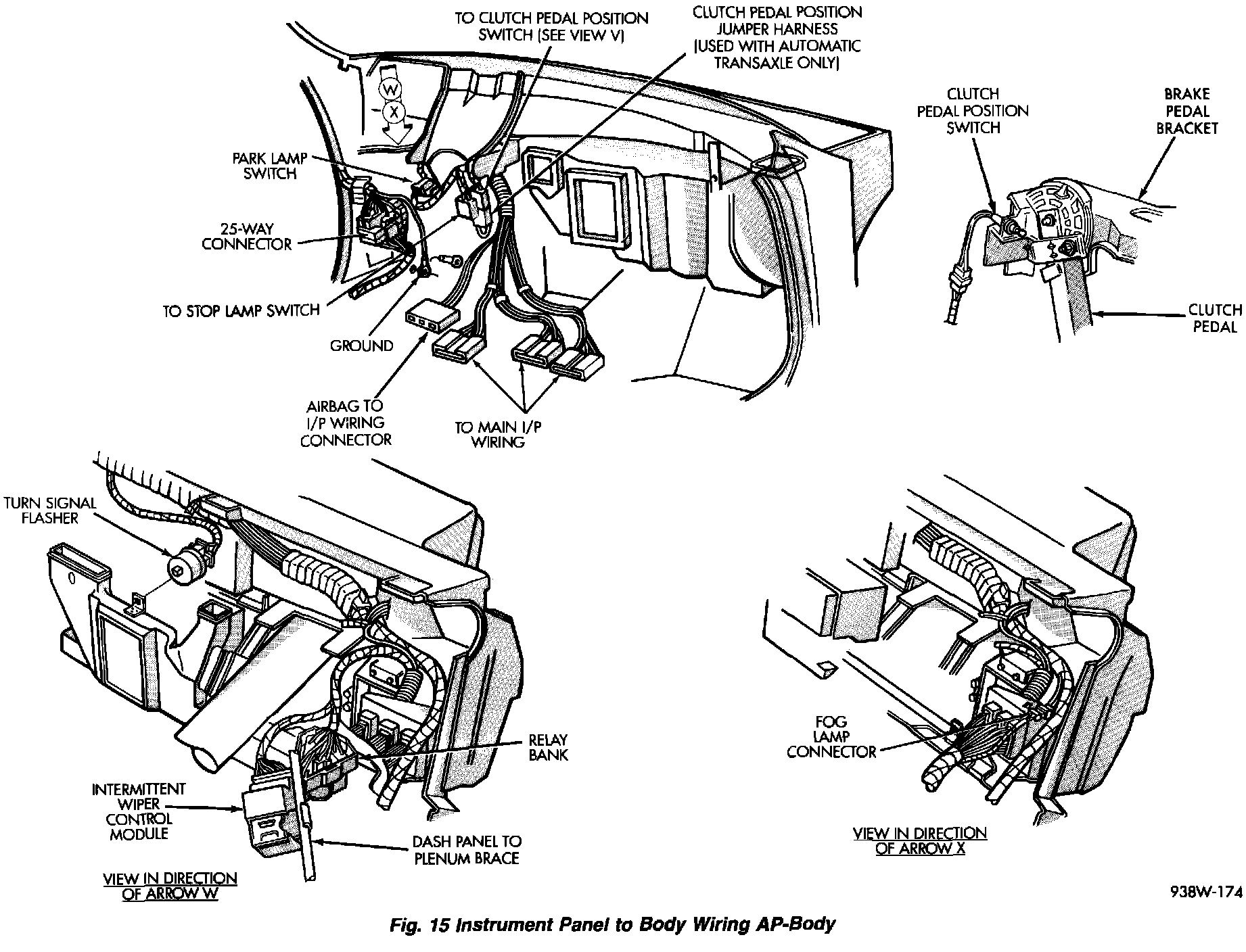 TO CLUTCH PEDAL POSITION SWITCH (SEE VIEW V)

CLUTCH PEDAL POSITION JUMPER HARNESS (USED WITH AUTOMATIC TRANSAXLE ONLY)

W

X

PARK LAMP SWITCH

25-WAY CONNECTOR

TO STOP LAMP SWITCH

GROUND

AIRBAG TO I/P WIRING CONNECTOR

TO MAIN I/P WIRING

CLUTCH PEDAL POSITION SWITCH

BRAKE PEDAL BRACKET

CLUTCH PEDAL

TURN SIGNAL FLASHER

RELAY BANK

INTERMITTENT WIPER CONTROL MODULE

DASH PANEL TO PLENUM BRACE

VIEW IN DIRECTION OF ARROW W

FOG LAMP CONNECTOR

VIEW IN DIRECTION OF ARROW X

938W-174

Fig. 15 Instrument Panel to Body Wiring AP-Body